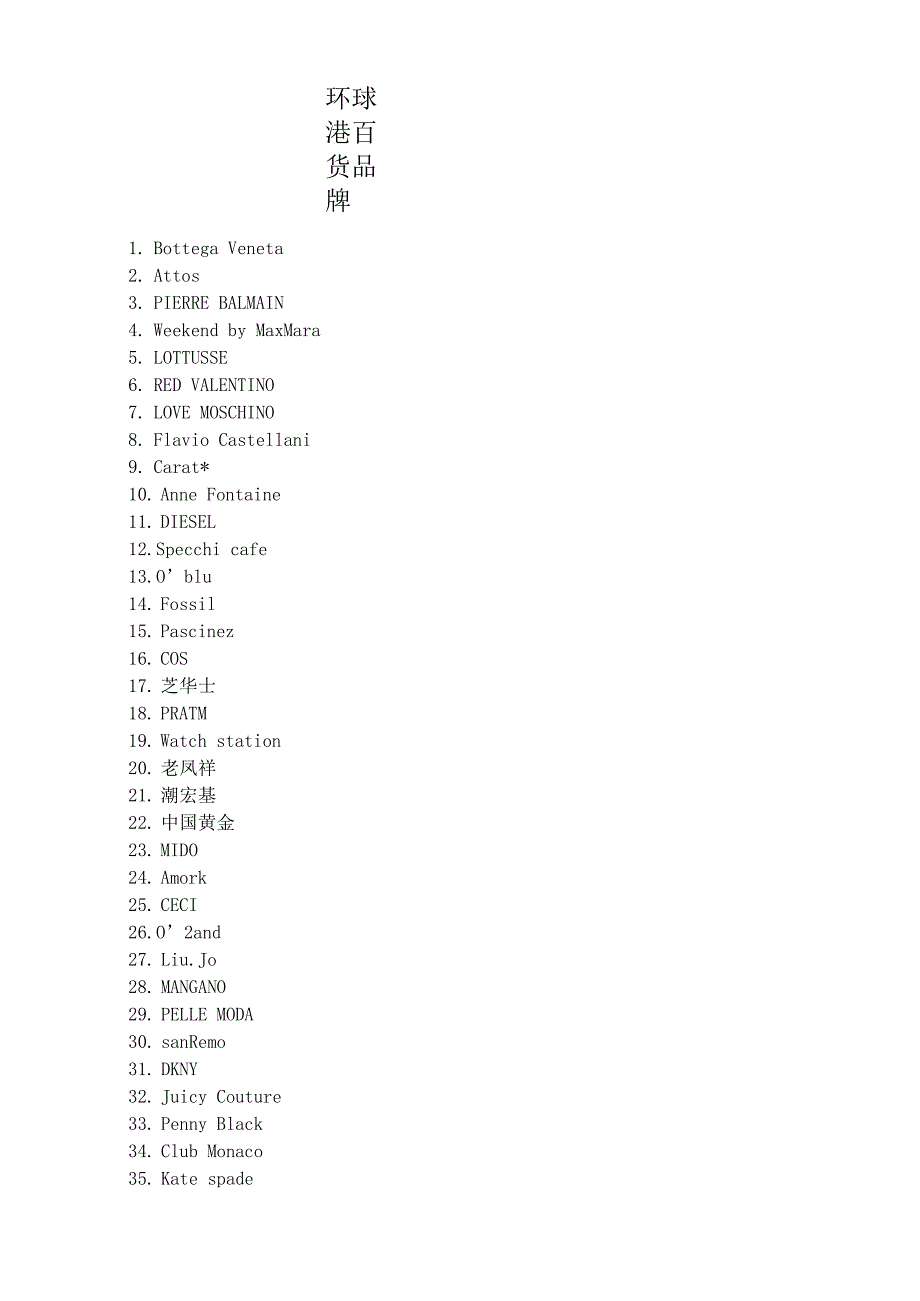 环球港百货品牌

1. Bottega Veneta
2. Attos
3. PIERRE BALMAIN
4. Weekend by MaxMara
5. LOTTUSSE
6. RED VALENTINO
7. LOVE MOSCHINO
8. Flavio Castellani
9. Carat*
10. Anne Fontaine
11. DIESEL
12. Specchi cafe
13. O’ blu
14. Fossil
15. Pascinez
16. COS
17. 芝华士
18. PRATM
19. Watch station
20. 老凤祥
21. 潮宏基
22. 中国黄金
23. MIDO
24. Amork
25. CECI
26. O’ 2and
27. Liu.Jo
28. MANGANO
29. PELLE MODA
30. sanRemo
31. DKNY
32. Juicy Couture
33. Penny Black
34. Club Monaco
35. Kate spade